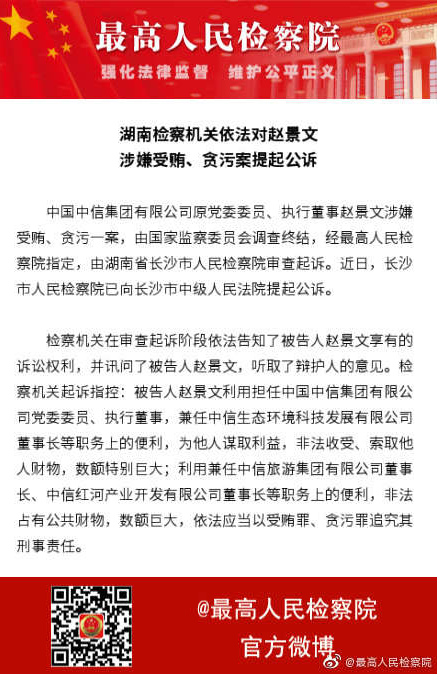 最高人民检察院

强化法律监督　维护公平正义

湖南检察机关依法对赵景文涉嫌受贿、贪污案提起公诉

中国中信集团有限公司原党委委员、执行董事赵景文涉嫌受贿、贪污一案，由国家监察委员会调查终结，经最高人民检察院指定，由湖南省长沙市人民检察院审查起诉。近日，长沙市人民检察院已向长沙市中级人民法院提起公诉。

检察机关在审查起诉阶段依法告知了被告人赵景文享有的诉讼权利，并讯问了被告人赵景文，听取了辩护人的意见。检察机关起诉指控：被告人赵景文利用担任中国中信集团有限公司党委委员、执行董事，兼任中信生态环境科技发展有限公司董事长等职务上的便利，为他人谋取利益，非法收受、索取他人财物，数额特别巨大；利用兼任中信旅游集团有限公司董事长、中信红河产业开发有限公司董事长等职务上的便利，非法占有公共财物，数额巨大，依法应当以受贿罪、贪污罪追究其刑事责任。

@最高人民检察院
官方微博

@最高人民检察院